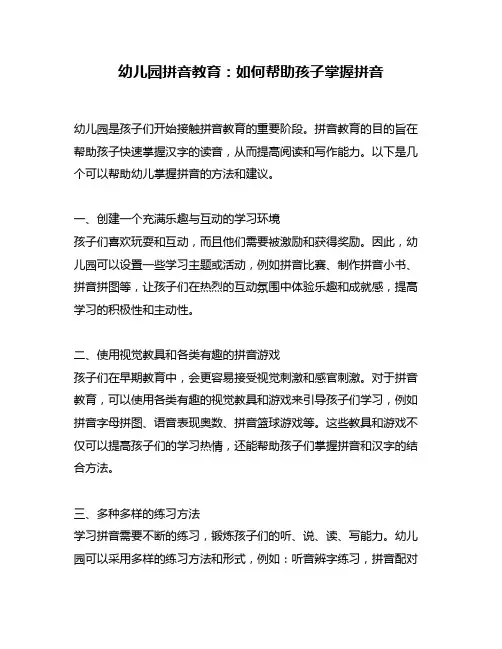 幼儿园拼音教育：如何帮助孩子掌握拼音

幼儿园是孩子们开始接触拼音教育的重要阶段。拼音教育的目的旨在帮助孩子快速掌握汉字的读音，从而提高阅读和写作能力。以下是几个可以帮助幼儿掌握拼音的方法和建议。

一、创建一个充满乐趣与互动的学习环境
孩子们喜欢玩耍和互动，而且他们需要被激励和获得奖励。因此，幼儿园可以设置一些学习主题或活动，例如拼音比赛、制作拼音小书、拼音拼图等，让孩子们在热烈的互动氛围中体验乐趣和成就感，提高学习的积极性和主动性。

二、使用视觉教具和各类有趣的拼音游戏
孩子们在早期教育中，会更容易接受视觉刺激和感官刺激。对于拼音教育，可以使用各类有趣的视觉教具和游戏来引导孩子们学习，例如拼音字母拼图、语音表现奥数、拼音篮球游戏等。这些教具和游戏不仅可以提高孩子们的学习热情，还能帮助孩子们掌握拼音和汉字的结合方法。

三、多种多样的练习方法
学习拼音需要不断的练习，锻炼孩子们的听、说、读、写能力。幼儿园可以采用多样的练习方法和形式，例如：听音辨字练习，拼音配对